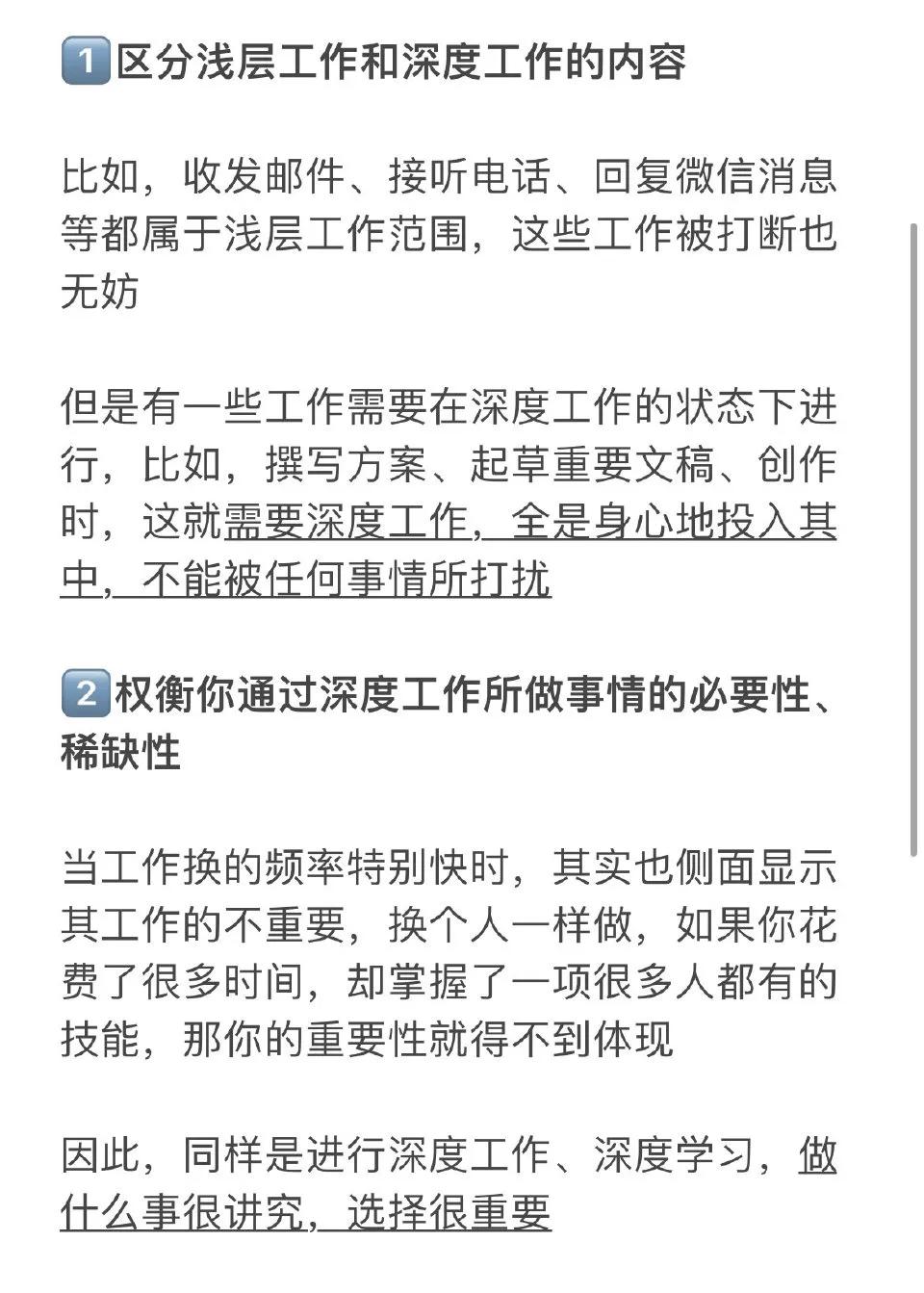 1 区分浅层工作和深度工作的内容

比如，收发邮件、接听电话、回复微信消息等都属于浅层工作范围，这些工作被打断也无妨

但是有一些工作需要在深度工作的状态下进行，比如，撰写方案、起草重要文稿、创作时，这就需要深度工作，全是身心地投入其中，不能被任何事情所打扰

2 权衡你通过深度工作所做事情的必要性、稀缺性

当工作换的频率特别快时，其实也侧面显示其工作的不重要，换个人一样做，如果你花费了很多时间，却掌握了一项很多人都有的技能，那你的重要性就得不到体现

因此，同样是进行深度工作、深度学习，做什么事很讲究，选择很重要